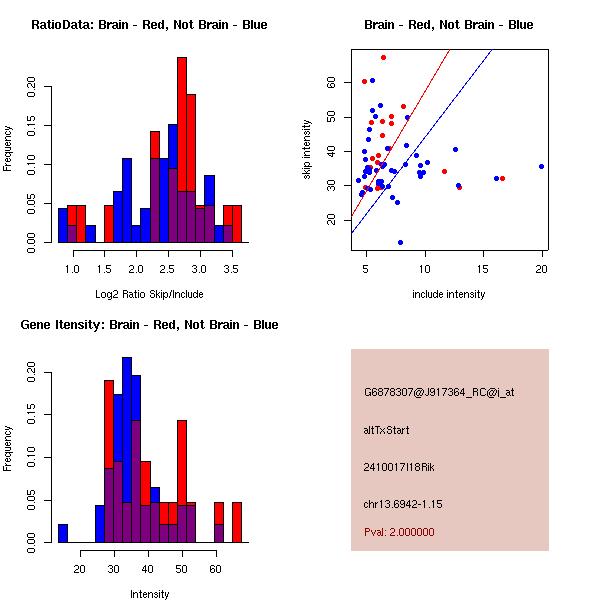 RatioData: Brain - Red, Not Brain - Blue

Frequency

0.00
0.05
0.10
0.15
0.20

1.0 1.5 2.0 2.5 3.0 3.5

Log2 Ratio Skip/Include

Brain - Red, Not Brain - Blue

skip intensity

20
30
40
50
60

5 10 15 20

include intensity

Gene Itensity: Brain - Red, Not Brain - Blue

Frequency

0.00
0.05
0.10
0.15
0.20

20 30 40 50 60

Intensity

G6878307@J917364_RC@i_at

altTxStart

2410017I18Rik

chr13.6942-1.15

Pval: 2.000000